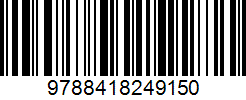 9788418249150